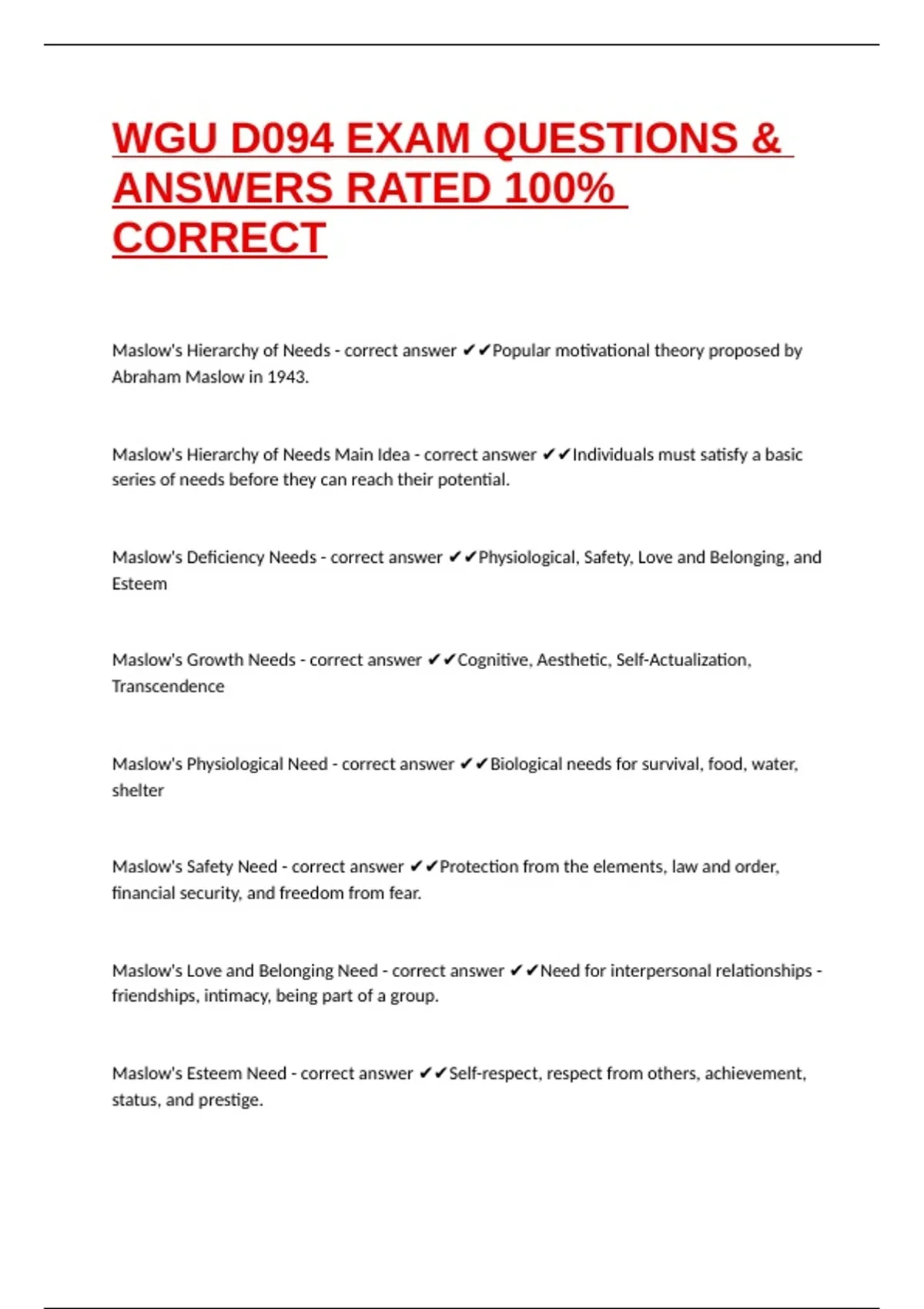 WGU D094 EXAM QUESTIONS & ANSWERS RATED 100% CORRECT

Maslow's Hierarchy of Needs - correct answer ✔✔Popular motivational theory proposed by Abraham Maslow in 1943.

Maslow's Hierarchy of Needs Main Idea - correct answer ✔✔Individuals must satisfy a basic series of needs before they can reach their potential.

Maslow's Deficiency Needs - correct answer ✔✔Physiological, Safety, Love and Belonging, and Esteem

Maslow's Growth Needs - correct answer ✔✔Cognitive, Aesthetic, Self-Actualization, Transcendence

Maslow's Physiological Need - correct answer ✔✔Biological needs for survival, food, water, shelter

Maslow's Safety Need - correct answer ✔✔Protection from the elements, law and order, financial security, and freedom from fear.

Maslow's Love and Belonging Need - correct answer ✔✔Need for interpersonal relationships - friendships, intimacy, being part of a group.

Maslow's Esteem Need - correct answer ✔✔Self-respect, respect from others, achievement, status, and prestige.